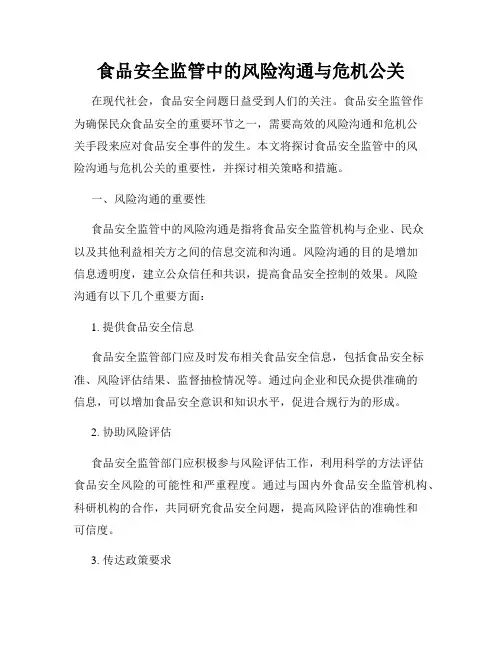 食品安全监管中的风险沟通与危机公关

在现代社会，食品安全问题日益受到人们的关注。食品安全监管作为确保民众食品安全的重要环节之一，需要高效的风险沟通和危机公关手段来应对食品安全事件的发生。本文将探讨食品安全监管中的风险沟通与危机公关的重要性，并探讨相关策略和措施。

一、风险沟通的重要性

食品安全监管中的风险沟通是指将食品安全监管机构与企业、民众以及其他利益相关方之间的信息交流和沟通。风险沟通的目的是增加信息透明度，建立公众信任和共识，提高食品安全控制的效果。风险沟通有以下几个重要方面：

1. 提供食品安全信息

食品安全监管部门应及时发布相关食品安全信息，包括食品安全标准、风险评估结果、监督抽检情况等。通过向企业和民众提供准确的信息，可以增加食品安全意识和知识水平，促进合规行为的形成。

2. 协助风险评估

食品安全监管部门应积极参与风险评估工作，利用科学的方法评估食品安全风险的可能性和严重程度。通过与国内外食品安全监管机构、科研机构的合作，共同研究食品安全问题，提高风险评估的准确性和可信度。

3. 传达政策要求